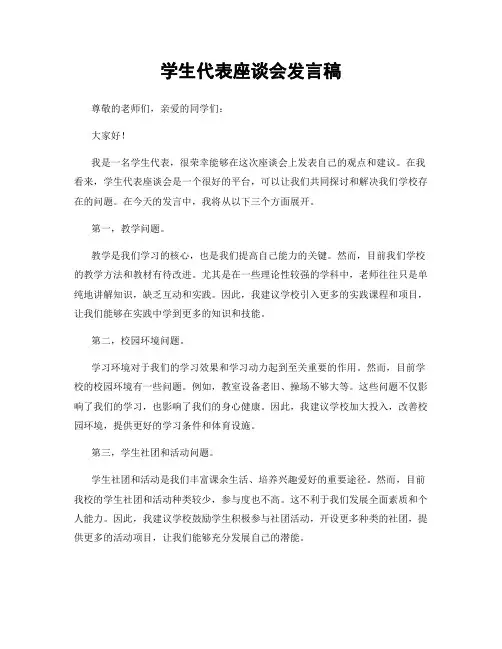 学生代表座谈会发言稿

尊敬的老师们，亲爱的同学们：

大家好！

我是一名学生代表，很荣幸能够在这次座谈会上发表自己的观点和建议。在我看来，学生代表座谈会是一个很好的平台，可以让我们共同探讨和解决我们学校存在的问题。在今天的发言中，我将从以下三个方面展开。

第一，教学问题。

教学是我们学习的核心，也是我们提高自己能力的关键。然而，目前我们学校的教学方法和教材有待改进。尤其是在一些理论性较强的学科中，老师往往只是单纯地讲解知识，缺乏互动和实践。因此，我建议学校引入更多的实践课程和项目，让我们能够在实践中学到更多的知识和技能。

第二，校园环境问题。

学习环境对于我们的学习效果和学习动力起到至关重要的作用。然而，目前学校的校园环境有一些问题。例如，教室设备老旧、操场不够大等。这些问题不仅影响了我们的学习，也影响了我们的身心健康。因此，我建议学校加大投入，改善校园环境，提供更好的学习条件和体育设施。

第三，学生社团和活动问题。

学生社团和活动是我们丰富课余生活、培养兴趣爱好的重要途径。然而，目前我校的学生社团和活动种类较少，参与度也不高。这不利于我们发展全面素质和个人能力。因此，我建议学校鼓励学生积极参与社团活动，开设更多种类的社团，提供更多的活动项目，让我们能够充分发展自己的潜能。